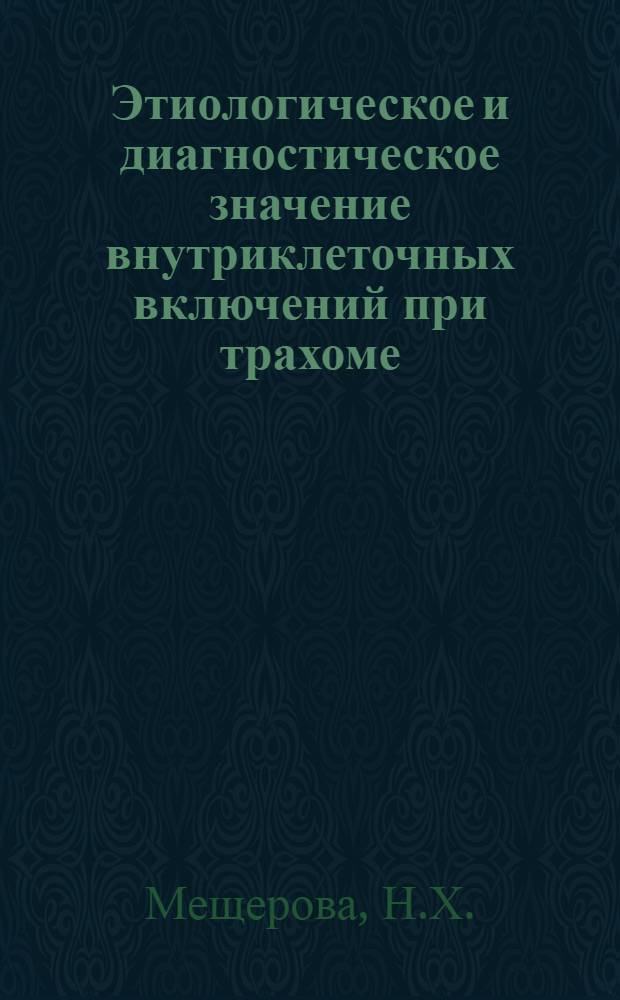 Этиологическое и диагностическое значение внутриклеточных включений при трахоме

Мещерова, Н.Х.